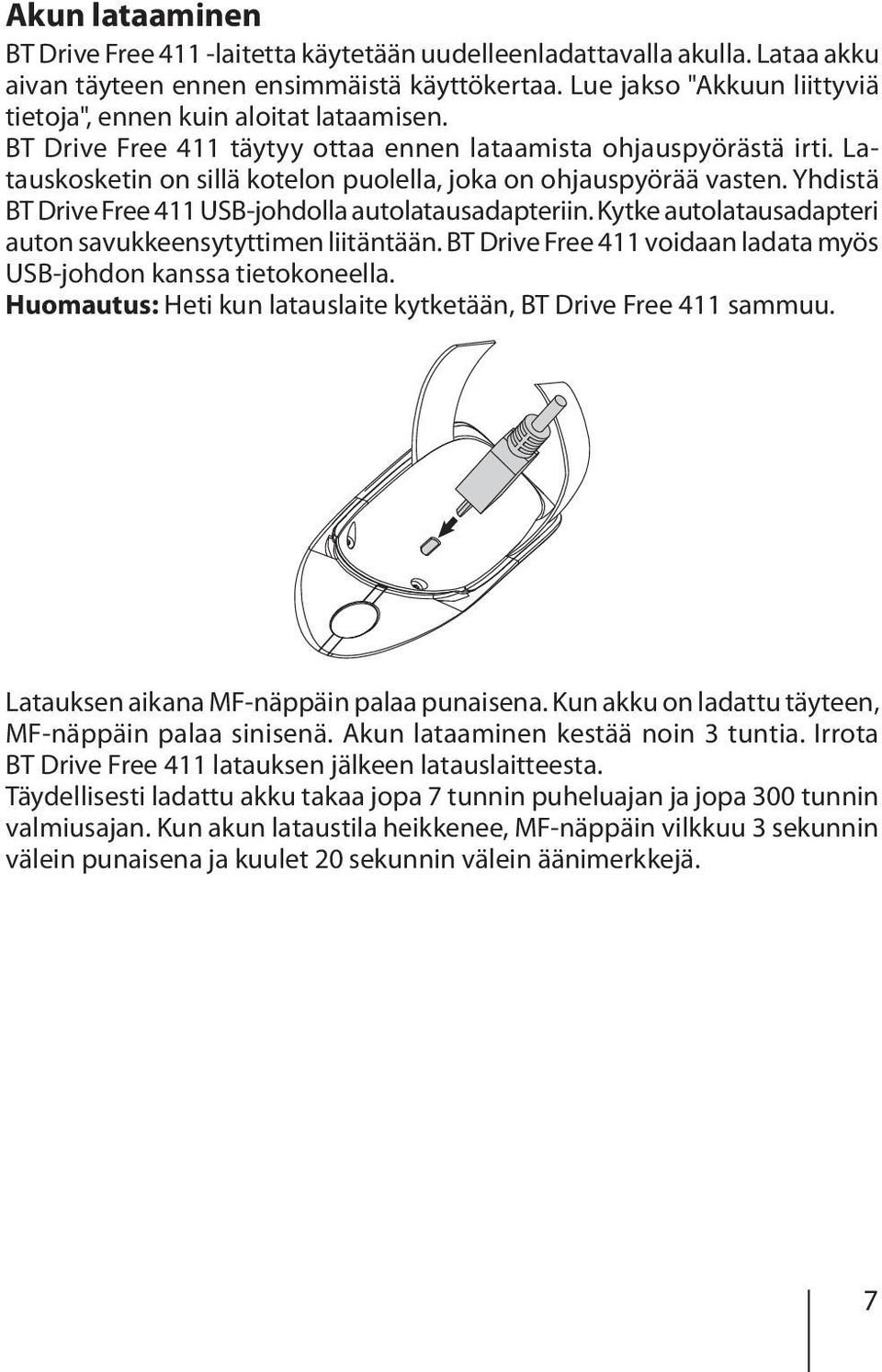 Akun lataaminen

BT Drive Free 411 -laitetta käytetään uudelleenladattavalla akulla. Lataa akku aivan täyteen ennen ensimmäistä käyttökertaa. Lue jakso "Akkuun liittyviä tietoja", ennen kuin aloitat lataamisen.
BT Drive Free 411 täytyy ottaa ennen lataamista ohjauspyörästä irti. Latauskosketin on sillä kotelon puolella, joka on ohjauspyörää vasten. Yhdistä BT Drive Free 411 USB-johdolla autolatausadapteriin. Kytke autolatausadapteri auton savukkeensytyttimen liitäntään. BT Drive Free 411 voidaan ladata myös USB-johdon kanssa tietokoneella.
Huomautus: Heti kun latauslaite kytketään, BT Drive Free 411 sammuu.

Latauksen aikana MF-näppäin palaa punaisena. Kun akku on ladattu täyteen, MF-näppäin palaa sinisenä. Akun lataaminen kestää noin 3 tuntia. Irrota BT Drive Free 411 latauksen jälkeen latauslaitteesta.
Täydellisesti ladattu akku takaa jopa 7 tunnin puheluajan ja jopa 300 tunnin valmiusajan. Kun akun lataustila heikkenee, MF-näppäin vilkkuu 3 sekunnin välein punaisena ja kuulet 20 sekunnin välein äänimerkkejä.

7